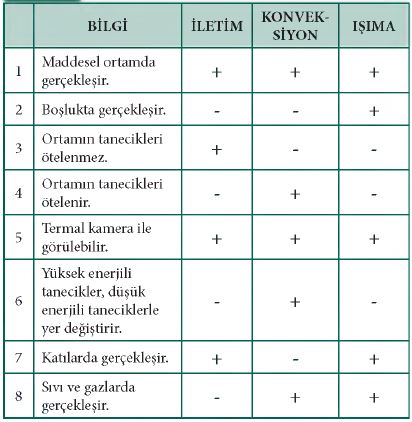 |  | BİLGİ | İLETİM | KONVEKSİYON | IŞIMA |
|---|---|---|---|---|
| 1 | Maddesel ortamda gerçekleşir. | + | + | + |
| 2 | Boşlukta gerçekleşir. | - | - | + |
| 3 | Ortamın tanecikleri ötelenmez. | + | - | - |
| 4 | Ortamın tanecikleri ötelenir. | - | + | - |
| 5 | Termal kamera ile görülebilir. | + | + | + |
| 6 | Yüksek enerjili tanecikler, düşük enerjili taneciklerle yer değiştirir. | - | + | - |
| 7 | Katılarda gerçekleşir. | + | - | + |
| 8 | Sıvı ve gazlarda gerçekleşir. | - | + | + |